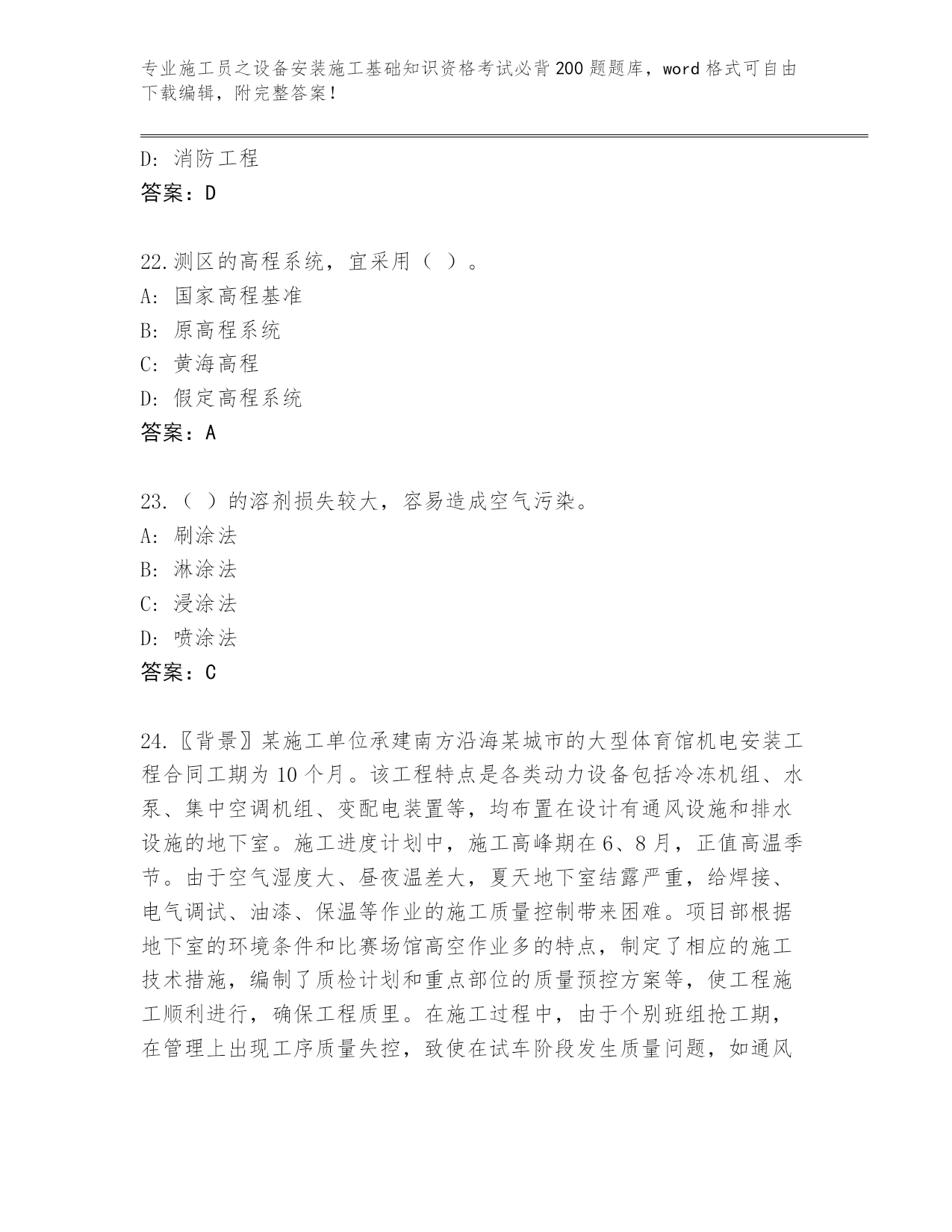 专业施工员之设备安装施工基础知识资格考试必背200题题库，word格式可自由下载编辑，附完整答案！

D：消防工程
答案：D

22.测区的高程系统，宜采用（ ）。
A：国家高程基准
B：原高程系统
C：黄海高程
D：假定高程系统
答案：A

23.（ ）的溶剂损失较大，容易造成空气污染。
A：刷涂法
B：淋涂法
C：浸涂法
D：喷涂法
答案：C

24.〖背景〗某施工单位承建南方沿海某城市的大型体育馆机电安装工程合同工期为10个月。该工程特点是各类动力设备包括冷冻机组、水泵、集中空调机组、变配电装置等，均布置在设计有通风设施和排水设施的地下室。施工进度计划中，施工高峰期在6、8月，正值高温季节。由于空气湿度大、昼夜温差大，夏天地下室结露严重，给焊接、电气调试、油漆、保温等作业的施工质量控制带来困难。项目部根据地下室的环境条件和比赛场馆高空作业多的特点，制定了相应的施工技术措施，编制了质检计划和重点部位的质量预控方案等，使工程施工顺利进行，确保工程质里。在施工过程中，由于个别班组抢工期，在管理上出现工序质量失控，致使在试车阶段发生质量问题，如通风